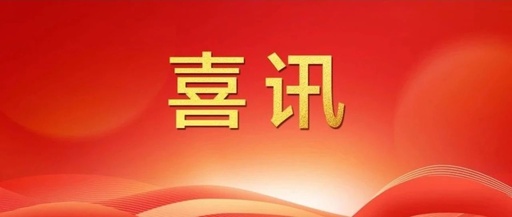 喜讯